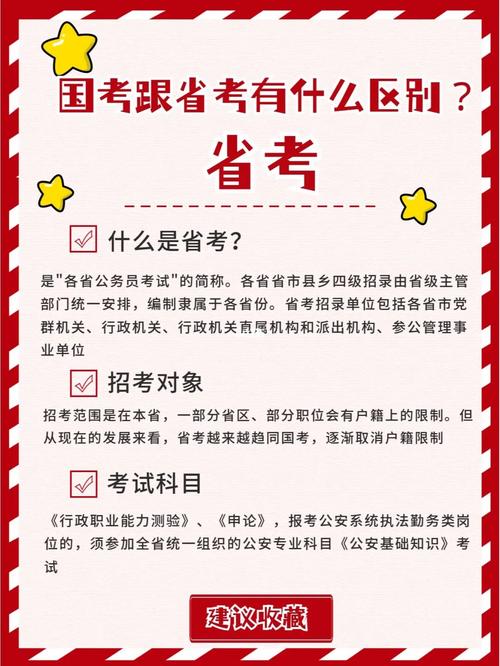 国考跟省考有什么区别？

省考

什么是省考？

是"各省公务员考试"的简称。各省省市县乡四级招录由省级主管部门统一安排，编制隶属于各省份。省考招录单位包括各省市党群机关、行政机关、行政机关直属机构和派出机构、参公管理事业单位

招考对象

招考范围是在本省，一部分省区、部分职位会有户籍上的限制。但从现在的发展来看，省考越来越趋同国考，逐渐取消户籍限制

考试科目

《行政职业能力测验》、《申论》，报考公安系统执法勤务类岗位的，须参加全省统一组织的公安专业科目《公安基础知识》考试

建议收藏